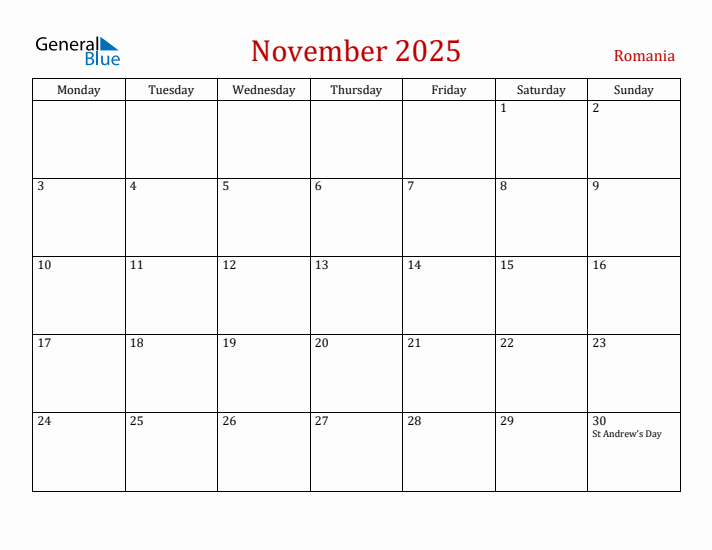 General Blue

November 2025

Romania

| Monday | Tuesday | Wednesday | Thursday | Friday | Saturday | Sunday |
|---|---|---|---|---|---|---|
| | | | | | 1 | 2 |
| 3 | 4 | 5 | 6 | 7 | 8 | 9 |
| 10 | 11 | 12 | 13 | 14 | 15 | 16 |
| 17 | 18 | 19 | 20 | 21 | 22 | 23 |
| 24 | 25 | 26 | 27 | 28 | 29 | 30 St Andrew's Day |